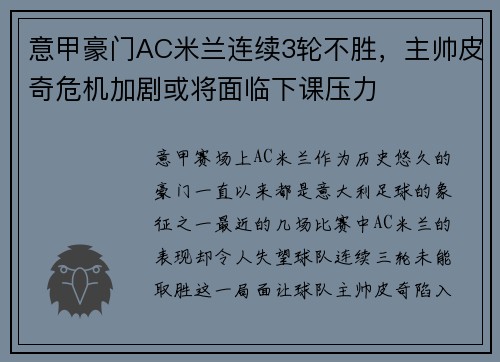 意甲豪门AC米兰连续3轮不胜，主帅皮奇危机加剧或将面临下课压力

意甲赛场上AC米兰作为历史悠久的豪门一直以来都是意大利足球的象征之一最近的几场比赛中AC米兰的表现却令人失望球队连续三轮未能取胜这一局面让球队主帅皮奇陷入